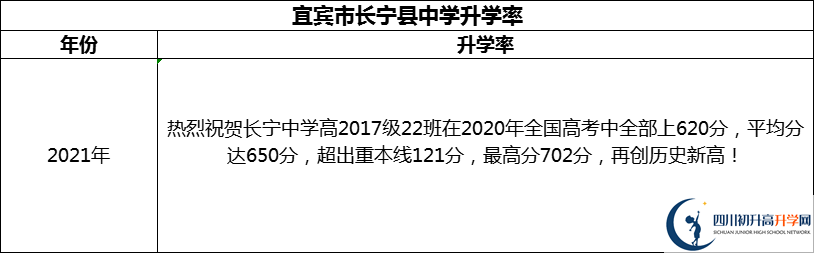 宜宾市长宁县中学升学率

| 年份 | 升学率 |
|---|---|
| 2021年 | 热烈祝贺长宁中学高2017级22班在2020年全国高考中全部上620分，平均分达650分，超出重本线121分，最高分702分，再创历史新高！ |

四川初升高升学网
SICHUAN JUNIOR HIGH SCHOOL NETWORK